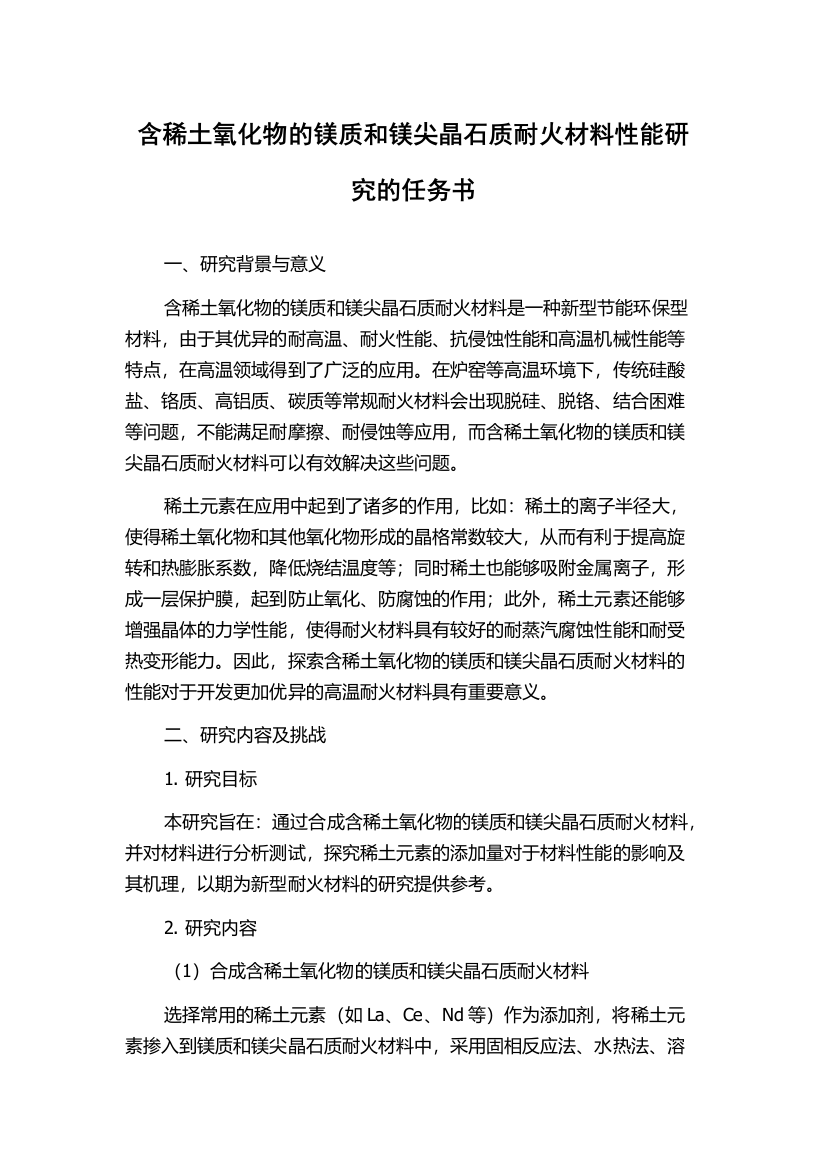 含稀土氧化物的镁质和镁尖晶石质耐火材料性能研究的任务书

一、研究背景与意义

含稀土氧化物的镁质和镁尖晶石质耐火材料是一种新型节能环保型材料，由于其优异的耐高温、耐火性能、抗侵蚀性能和高温机械性能等特点，在高温领域得到了广泛的应用。在炉窑等高温环境下，传统硅酸盐、铬质、高铝质、碳质等常规耐火材料会出现脱硅、脱铬、结合困难等问题，不能满足耐摩擦、耐侵蚀等应用，而含稀土氧化物的镁质和镁尖晶石质耐火材料可以有效解决这些问题。

稀土元素在应用中起到了诸多的作用，比如：稀土的离子半径大，使得稀土氧化物和其他氧化物形成的晶格常数较大，从而有利于提高旋转和热膨胀系数，降低烧结温度等；同时稀土也能够吸附金属离子，形成一层保护膜，起到防止氧化、防腐蚀的作用；此外，稀土元素还能够增强晶体的力学性能，使得耐火材料具有较好的耐蒸汽腐蚀性能和耐受热变形能力。因此，探索含稀土氧化物的镁质和镁尖晶石质耐火材料的性能对于开发更加优异的高温耐火材料具有重要意义。

二、研究内容及挑战

1. 研究目标

本研究旨在：通过合成含稀土氧化物的镁质和镁尖晶石质耐火材料，并对材料进行分析测试，探究稀土元素的添加量对于材料性能的影响及其机理，以期为新型耐火材料的研究提供参考。

2. 研究内容

（1）合成含稀土氧化物的镁质和镁尖晶石质耐火材料

选择常用的稀土元素（如 La、Ce、Nd 等）作为添加剂，将稀土元素掺入到镁质和镁尖晶石质耐火材料中，采用固相反应法、水热法、溶